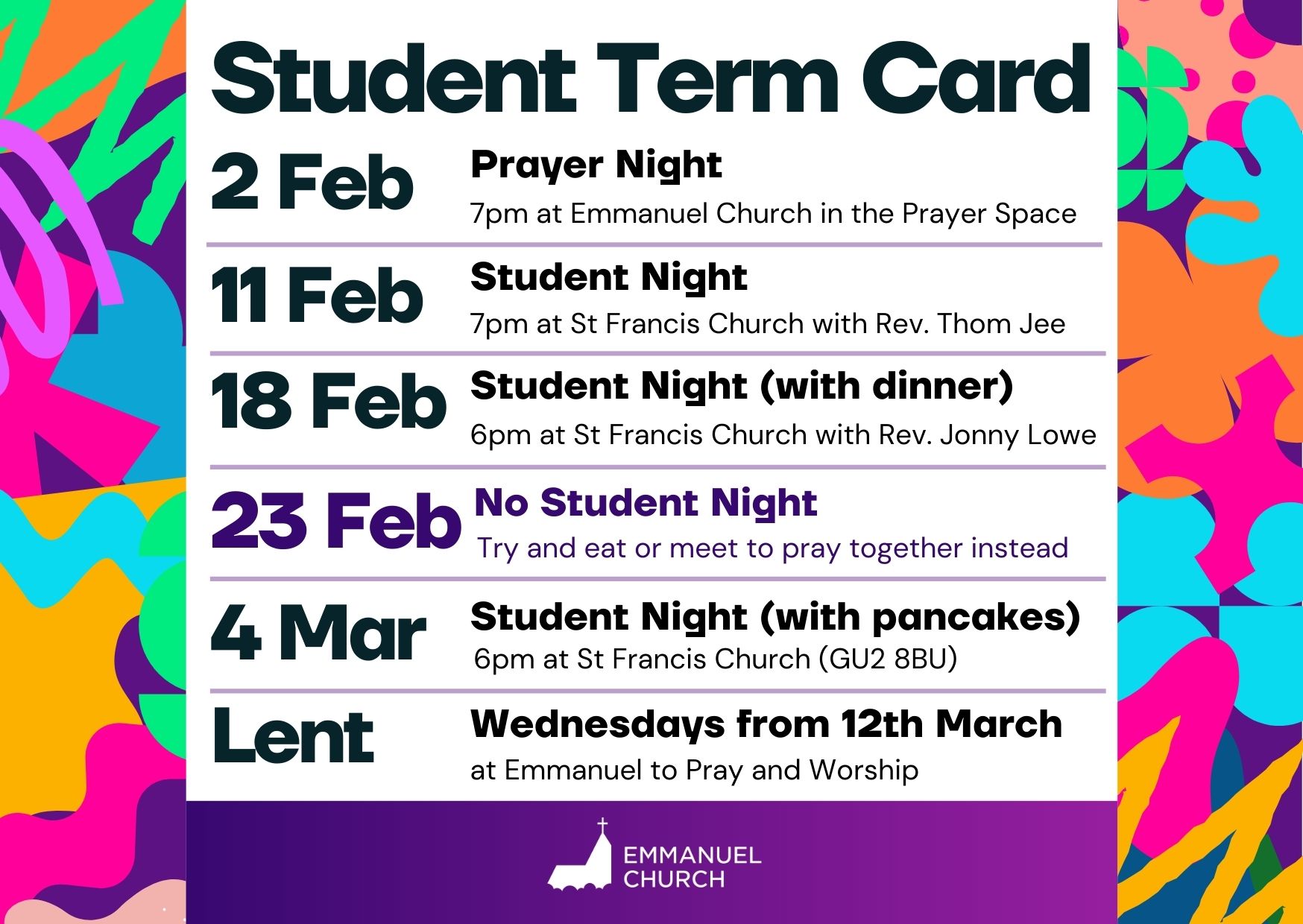 Student Term Card

2 Feb
Prayer Night
7pm at Emmanuel Church in the Prayer Space

11 Feb
Student Night
7pm at St Francis Church with Rev. Thom Jee

18 Feb
Student Night (with dinner)
6pm at St Francis Church with Rev. Jonny Lowe

23 Feb
No Student Night
Try and eat or meet to pray together instead

4 Mar
Student Night (with pancakes)
6pm at St Francis Church (GU2 8BU)

Lent
Wednesdays from 12th March
at Emmanuel to Pray and Worship

EMMANUEL CHURCH